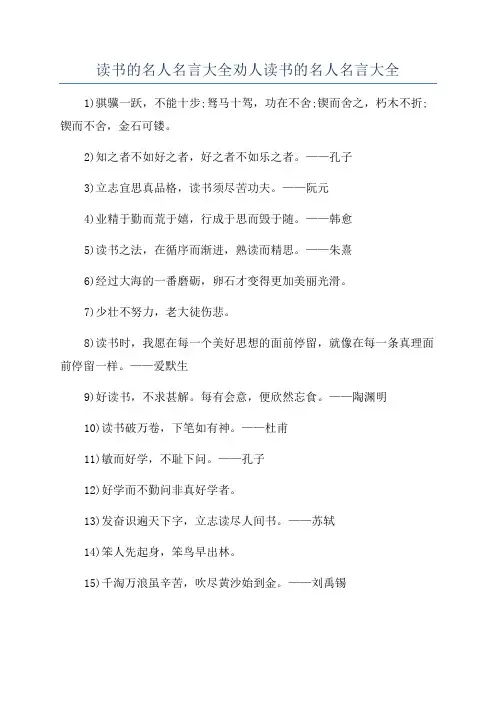 读书的名人名言大全劝人读书的名人名言大全

1)骐骥一跃，不能十步;驽马十驾，功在不舍;锲而舍之，朽木不折;锲而不舍，金石可镂。

2)知之者不如好之者，好之者不如乐之者。——孔子

3)立志宜思真品格，读书须尽苦功夫。——阮元

4)业精于勤而荒于嬉，行成于思而毁于随。——韩愈

5)读书之法，在循序而渐进，熟读而精思。——朱熹

6)经过大海的一番磨砺，卵石才变得更加美丽光滑。

7)少壮不努力，老大徒伤悲。

8)读书时，我愿在每一个美好思想的面前停留，就像在每一条真理面前停留一样。——爱默生

9)好读书，不求甚解。每有会意，便欣然忘食。——陶渊明

10)读书破万卷，下笔如有神。——杜甫

11)敏而好学，不耻下问。——孔子

12)好学而不勤问非真好学者。

13)发奋识遍天下字，立志读尽人间书。——苏轼

14)笨人先起身，笨鸟早出林。

15)千淘万浪虽辛苦，吹尽黄沙始到金。——刘禹锡